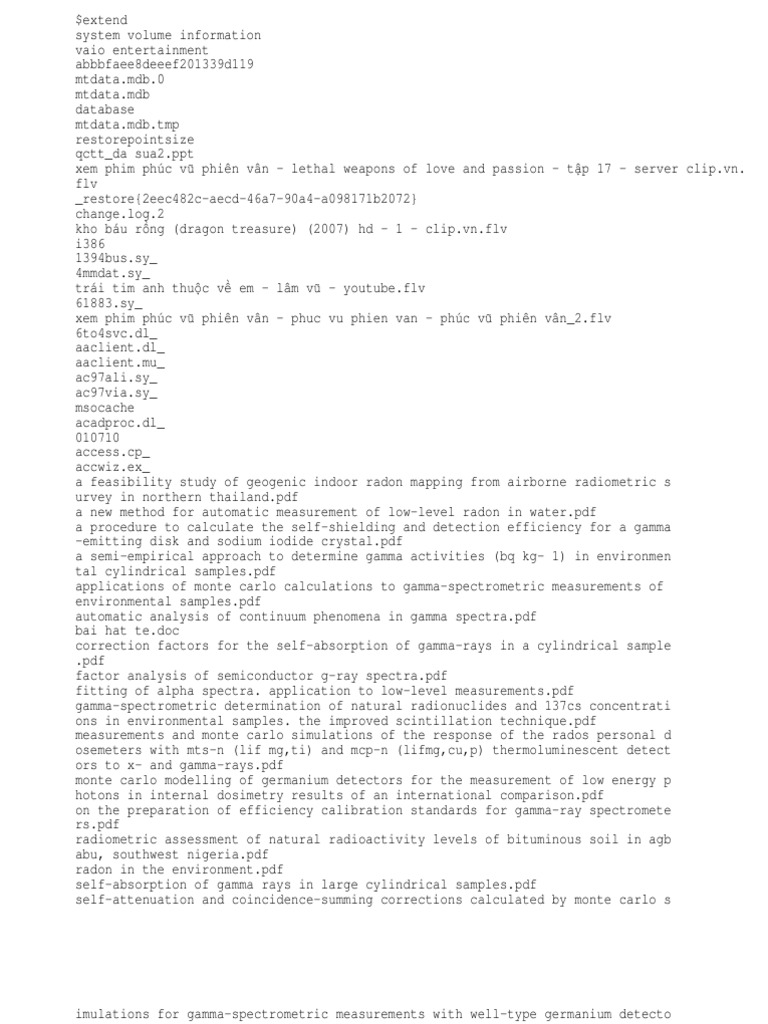 $extend
system volume information
vaio entertainment
abbbfaee8deeef201339d119
mtdata.mdb.0
mtdata.mdb
database
mtdata.mdb.tmp
restorepointsize
qctt_da sua2.ppt
xem phim phúc vũ phiên vân - lethal weapons of love and passion - tập 17 - server clip.vn.flv
_restore{2eec482c-aecd-46a7-90a4-a098171b2072}
change.log.2
kho báu rồng (dragon treasure) (2007) hd - 1 - clip.vn.flv
i386
1394bus.sy_
4mmdat.sy_
trái tim anh thuộc về em - lâm vũ - youtube.flv
61883.sy_
xem phim phúc vũ phiên vân - phuc vu phien van - phúc vũ phiên vân_2.flv
6to4svc.dl_
aaclient.dl_
aaclient.mu_
ac97ali.sy_
ac97via.sy_
msocache
acadproc.dl_
010710
access.cp_
accwiz.ex_
a feasibility study of geogenic indoor radon mapping from airborne radiometric survey in northern thailand.pdf
a new method for automatic measurement of low-level radon in water.pdf
a procedure to calculate the self-shielding and detection efficiency for a gamma-emitting disk and sodium iodide crystal.pdf
a semi-empirical approach to determine gamma activities (bq kg- 1) in environmental cylindrical samples.pdf
applications of monte carlo calculations to gamma-spectrometric measurements of environmental samples.pdf
automatic analysis of continuum phenomena in gamma spectra.pdf
bai hat te.doc
correction factors for the self-absorption of gamma-rays in a cylindrical sample.pdf
factor analysis of semiconductor g-ray spectra.pdf
fitting of alpha spectra. application to low-level measurements.pdf
gamma-spectrometric determination of natural radionuclides and 137cs concentrations in environmental samples. the improved scintillation technique.pdf
measurements and monte carlo simulations of the response of the rados personal dosemeters with mts-n (lif mg,ti) and mcp-n (lifmg,cu,p) thermoluminescent detectors to x- and gamma-rays.pdf
monte carlo modelling of germanium detectors for the measurement of low energy photons in internal dosimetry results of an international comparison.pdf
on the preparation of efficiency calibration standards for gamma-ray spectrometers.pdf
radiometric assessment of natural radioactivity levels of bituminous soil in agbabu, southwest nigeria.pdf
radon in the environment.pdf
self-absorption of gamma rays in large cylindrical samples.pdf
self-attenuation and coincidence-summing corrections calculated by monte carlo s

imulations for gamma-spectrometric measurements with well-type germanium detecto